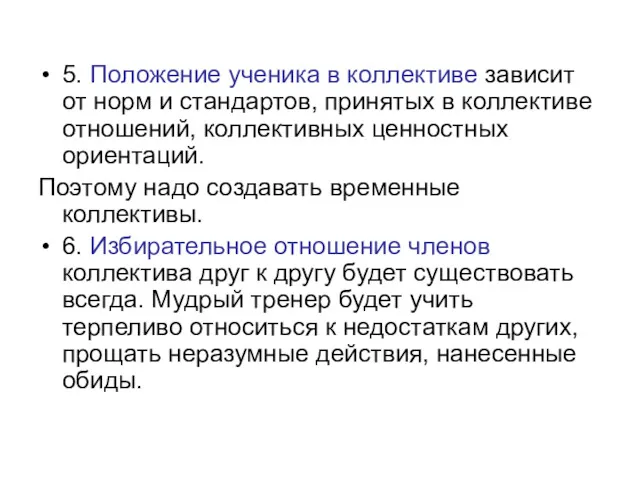 • 5. Положение ученика в коллективе зависит от норм и стандартов, принятых в коллективе отношений, коллективных ценностных ориентаций.

Поэтому надо создавать временные коллективы.

• 6. Избирательное отношение членов коллектива друг к другу будет существовать всегда. Мудрый тренер будет учить терпеливо относиться к недостаткам других, прощать неразумные действия, нанесенные обиды.